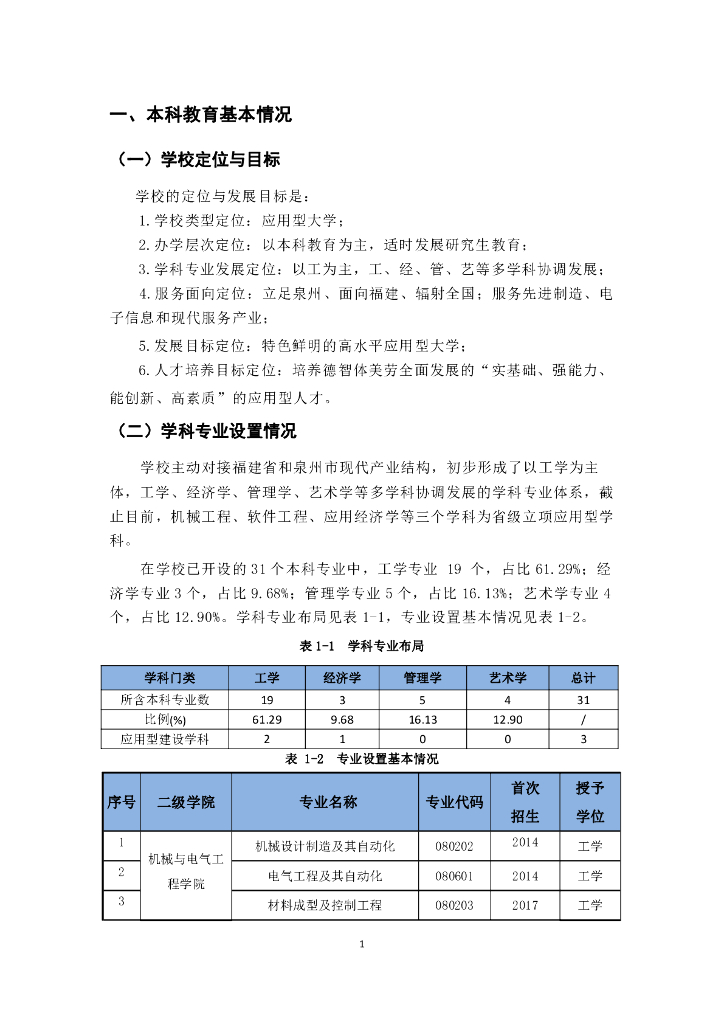 一、本科教育基本情况

（一）学校定位与目标

学校的定位与发展目标是：

1.学校类型定位：应用型大学；

2.办学层次定位：以本科教育为主，适时发展研究生教育；

3.学科专业发展定位：以工为主，工、经、管、艺等多学科协调发展；

4.服务面向定位：立足泉州、面向福建、辐射全国；服务先进制造、电子信息和现代服务产业；

5.发展目标定位：特色鲜明的高水平应用型大学；

6.人才培养目标定位：培养德智体美劳全面发展的“实基础、强能力、能创新、高素质”的应用型人才。

（二）学科专业设置情况

学校主动对接福建省和泉州市现代产业结构，初步形成了以工学为主体，工学、经济学、管理学、艺术学等多学科协调发展的学科专业体系，截止目前，机械工程、软件工程、应用经济学等三个学科为省级立项应用型学科。

在学校已开设的 31 个本科专业中，工学专业 19 个，占比 61.29%；经济学专业 3 个，占比 9.68%；管理学专业 5 个，占比 16.13%；艺术学专业 4 个，占比 12.90%。学科专业布局见表 1-1，专业设置基本情况见表 1-2。

表 1-1 学科专业布局

| 学科门类 | 工学 | 经济学 | 管理学 | 艺术学 | 总计 |
|---|---|---|---|---|---|
| 所含本科专业数 | 19 | 3 | 5 | 4 | 31 |
| 比例(%) | 61.29 | 9.68 | 16.13 | 12.90 | / |
| 应用型建设学科 | 2 | 1 | 0 | 0 | 3 |

表 1-2 专业设置基本情况

| 序号 | 二级学院 | 专业名称 | 专业代码 | 首次招生 | 授予学位 |
|---|---|---|---|---|---|
| 1 | 机械与电气工程学院 | 机械设计制造及其自动化 | 080202 | 2014 | 工学 |
| 2 | | 电气工程及其自动化 | 080601 | 2014 | 工学 |
| 3 | | 材料成型及控制工程 | 080203 | 2017 | 工学 |

1